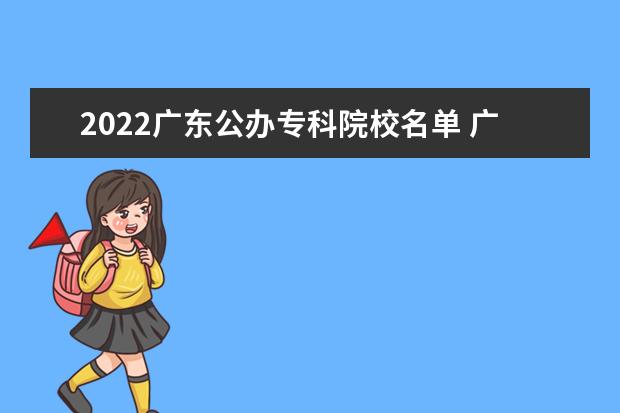 2022广东公办专科院校名单 广